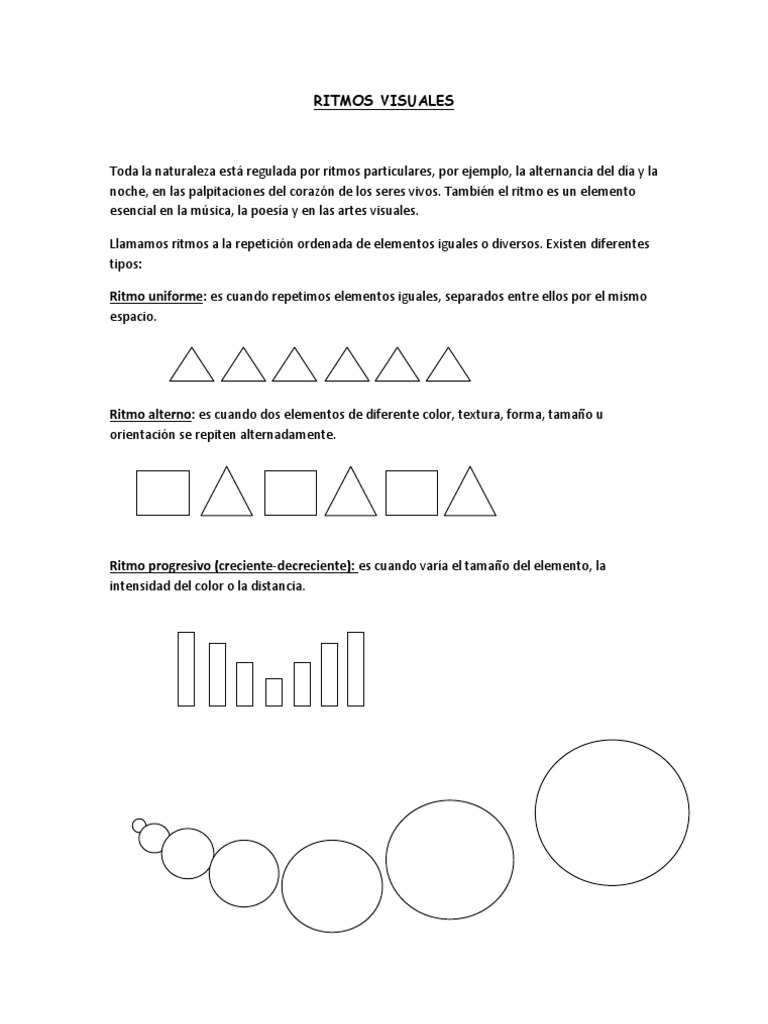 RITMOS VISUALES

Toda la naturaleza está regulada por ritmos particulares, por ejemplo, la alternancia del día y la noche, en las palpitaciones del corazón de los seres vivos. También el ritmo es un elemento esencial en la música, la poesía y en las artes visuales.

Llamamos ritmos a la repetición ordenada de elementos iguales o diversos. Existen diferentes tipos:

Ritmo uniforme: es cuando repetimos elementos iguales, separados entre ellos por el mismo espacio.

Ritmo alterno: es cuando dos elementos de diferente color, textura, forma, tamaño u orientación se repiten alternadamente.

Ritmo progresivo (creciente-decreciente): es cuando varía el tamaño del elemento, la intensidad del color o la distancia.